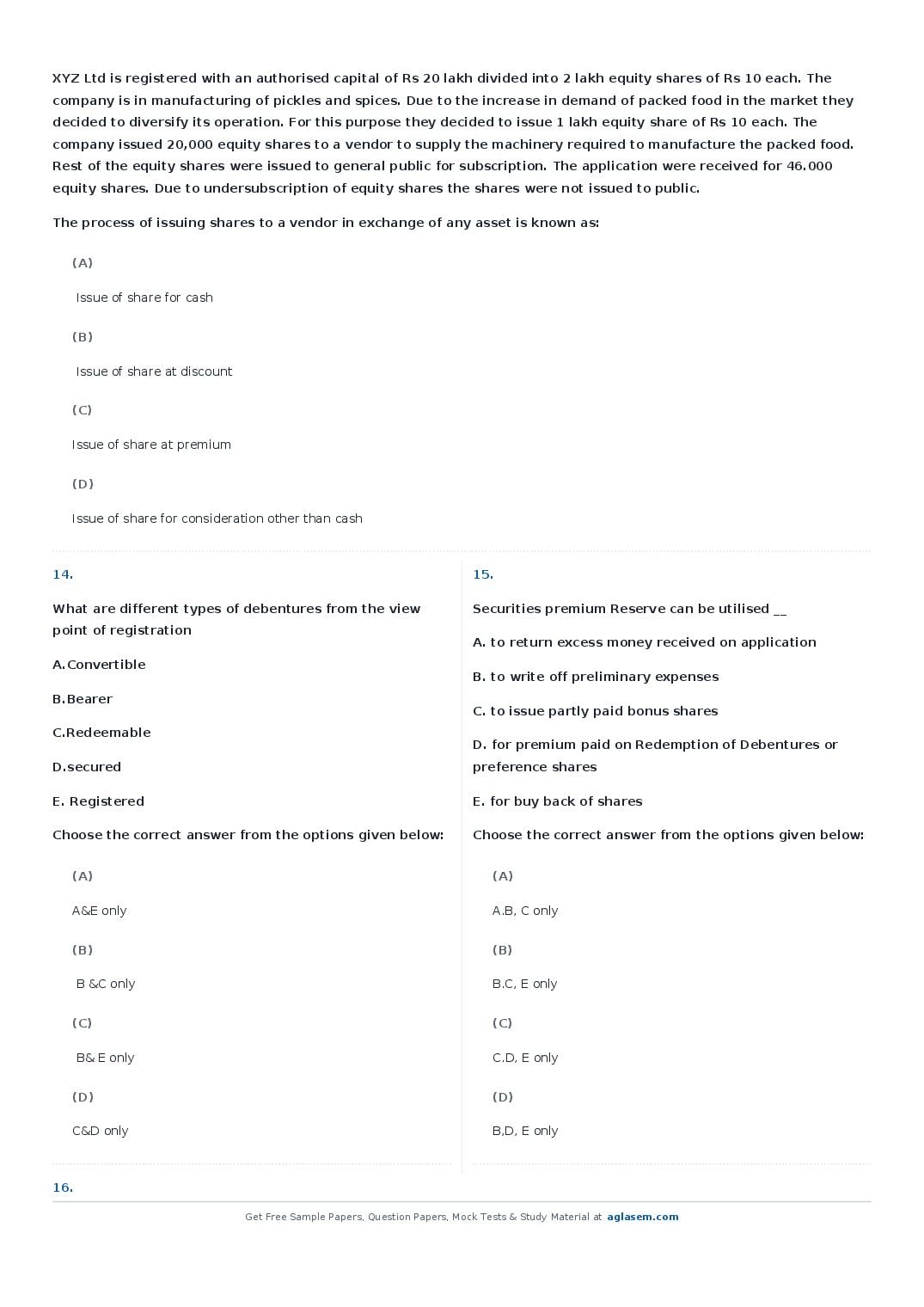 XYZ Ltd is registered with an authorised capital of Rs 20 lakh divided into 2 lakh equity shares of Rs 10 each. The company is in manufacturing of pickles and spices. Due to the increase in demand of packed food in the market they decided to diversify its operation. For this purpose they decided to issue 1 lakh equity share of Rs 10 each. The company issued 20,000 equity shares to a vendor to supply the machinery required to manufacture the packed food. Rest of the equity shares were issued to general public for subscription. The application were received for 46.000 equity shares. Due to undersubscription of equity shares the shares were not issued to public.

The process of issuing shares to a vendor in exchange of any asset is known as:

(A)

Issue of share for cash

(B)

Issue of share at discount

(C)

Issue of share at premium

(D)

Issue of share for consideration other than cash

14.

What are different types of debentures from the view point of registration

A.Convertible

B.Bearer

C.Redeemable

D.secured

E. Registered

Choose the correct answer from the options given below:

(A)

A&E only

(B)

B &C only

(C)

B& E only

(D)

C&D only

15.

Securities premium Reserve can be utilised __

A. to return excess money received on application

B. to write off preliminary expenses

C. to issue partly paid bonus shares

D. for premium paid on Redemption of Debentures or preference shares

E. for buy back of shares

Choose the correct answer from the options given below:

(A)

A.B, C only

(B)

B.C, E only

(C)

C.D, E only

(D)

B,D, E only

16.

Get Free Sample Papers, Question Papers, Mock Tests & Study Material at aglasem.com